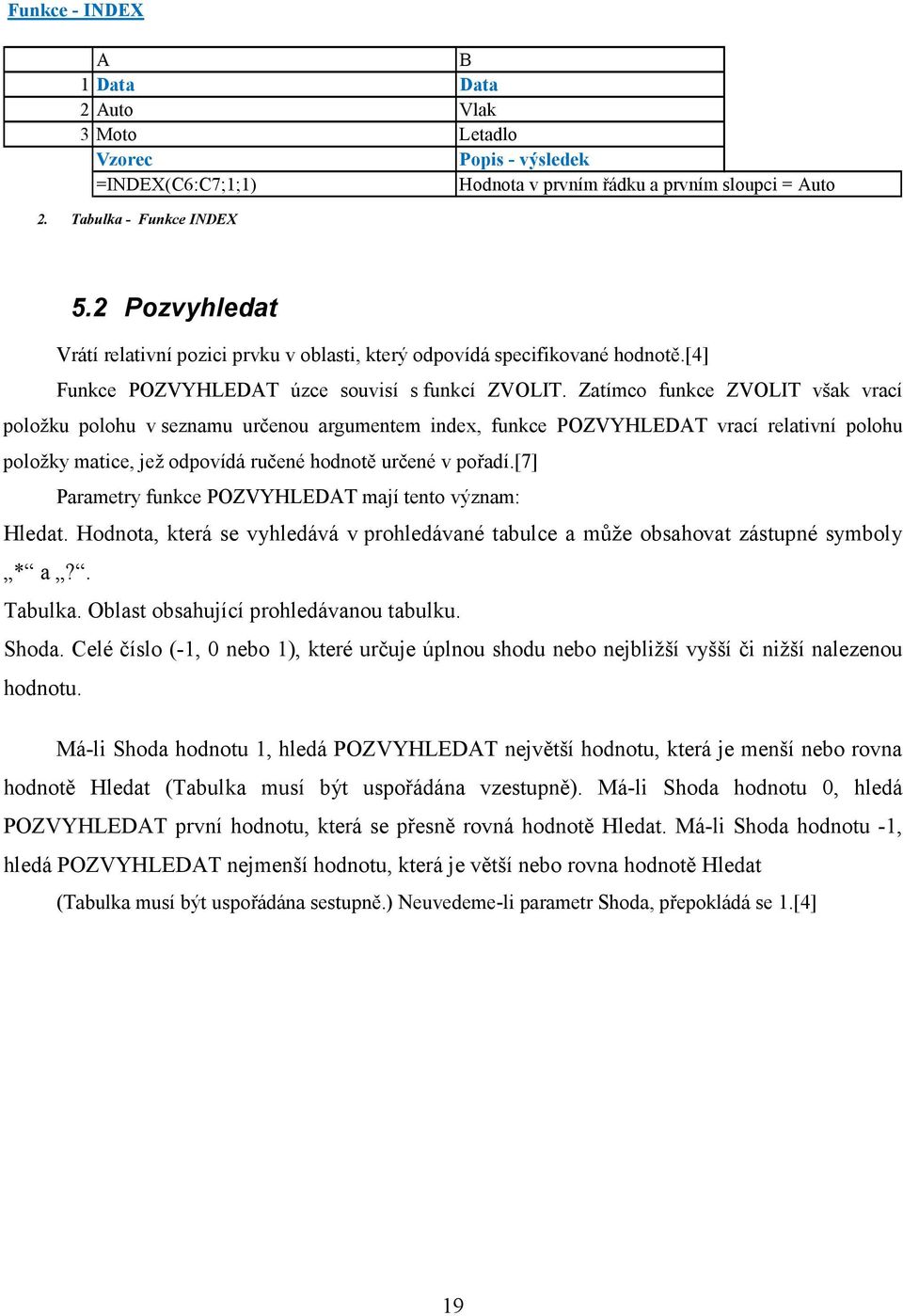 Funkce - INDEX

|   | A | B |
|---|---|---|
| 1 | Data | Data |
| 2 | Auto | Vlak |
| 3 | Moto | Letadlo |
|   | Vzorec | Popis - výsledek |
|   | =INDEX(C6:C7;1;1) | Hodnota v prvním řádku a prvním sloupci = Auto |

2. Tabulka - Funkce INDEX

5.2 Pozvyhledat

Vrátí relativní pozici prvku v oblasti, který odpovídá specifikované hodnotě.[4]

Funkce POZVYHLEDAT úzce souvisí s funkcí ZVOLIT. Zatímco funkce ZVOLIT však vrací položku polohu v seznamu určenou argumentem index, funkce POZVYHLEDAT vrací relativní polohu položky matice, jež odpovídá ručené hodnotě určené v pořadí.[7]

Parametry funkce POZVYHLEDAT mají tento význam:

Hledat. Hodnota, která se vyhledává v prohledávané tabulce a může obsahovat zástupné symboly „*“ a „?“.

Tabulka. Oblast obsahující prohledávanou tabulku.

Shoda. Celé číslo (-1, 0 nebo 1), které určuje úplnou shodu nebo nejbližší vyšší či nižší nalezenou hodnotu.

Má-li Shoda hodnotu 1, hledá POZVYHLEDAT největší hodnotu, která je menší nebo rovna hodnotě Hledat (Tabulka musí být uspořádána vzestupně). Má-li Shoda hodnotu 0, hledá POZVYHLEDAT první hodnotu, která se přesně rovná hodnotě Hledat. Má-li Shoda hodnotu -1, hledá POZVYHLEDAT nejmenší hodnotu, která je větší nebo rovna hodnotě Hledat

(Tabulka musí být uspořádána sestupně.) Neuvedeme-li parametr Shoda, přepokládá se 1.[4]

19